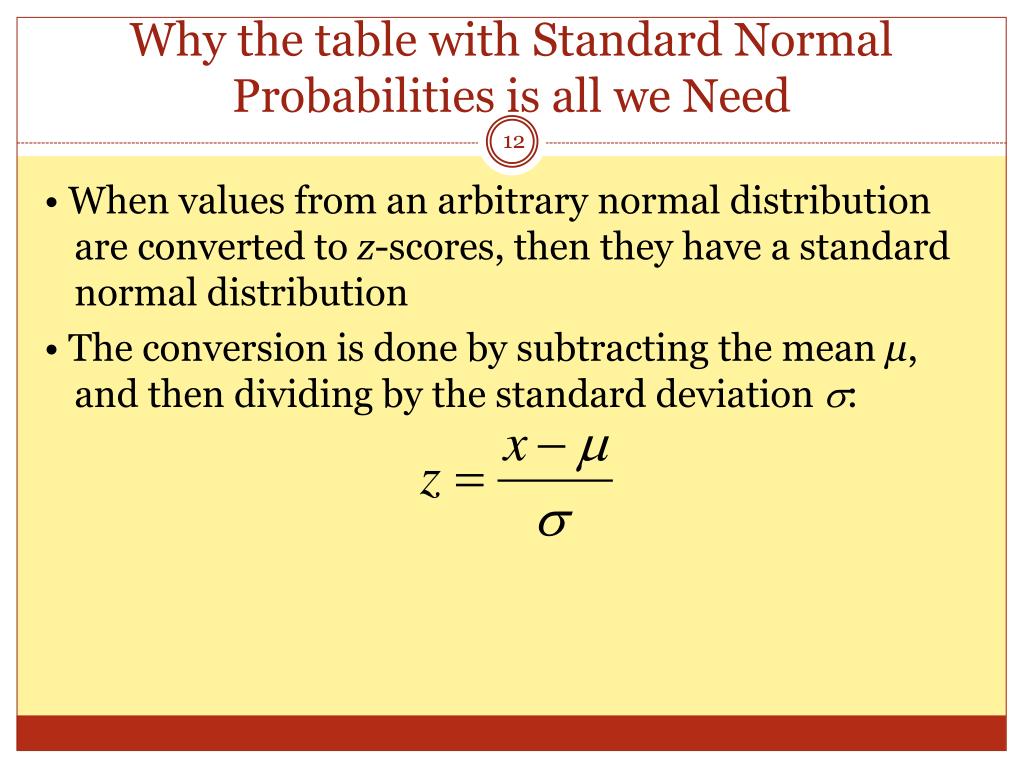 Why the table with Standard Normal Probabilities is all we Need

12

• When values from an arbitrary normal distribution are converted to $z$-scores, then they have a standard normal distribution

• The conversion is done by subtracting the mean $\mu$, and then dividing by the standard deviation $\sigma$:

$z = \frac{x - \mu}{\sigma}$